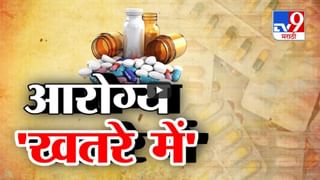 TV9 मराठी

आरोग्य 'खतरे में'